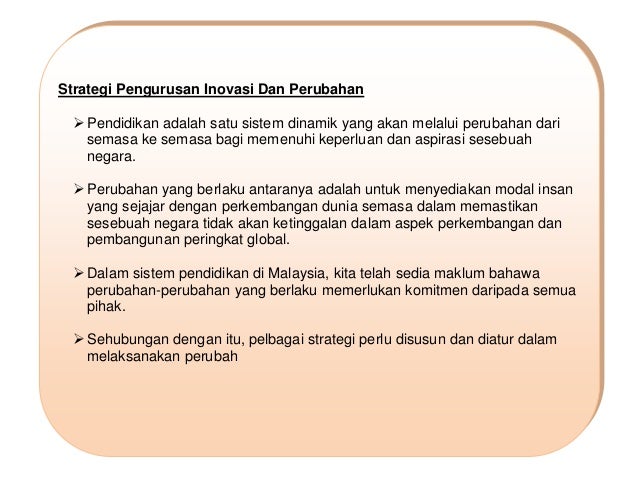 Strategi Pengurusan Inovasi Dan Perubahan

➢ Pendidikan adalah satu sistem dinamik yang akan melalui perubahan dari semasa ke semasa bagi memenuhi keperluan dan aspirasi sesebuah negara.

➢ Perubahan yang berlaku antaranya adalah untuk menyediakan modal insan yang sejajar dengan perkembangan dunia semasa dalam memastikan sesebuah negara tidak akan ketinggalan dalam aspek perkembangan dan pembangunan peringkat global.

➢ Dalam sistem pendidikan di Malaysia, kita telah sedia maklum bahawa perubahan-perubahan yang berlaku memerlukan komitmen daripada semua pihak.

➢ Sehubungan dengan itu, pelbagai strategi perlu disusun dan diatur dalam melaksanakan perubah